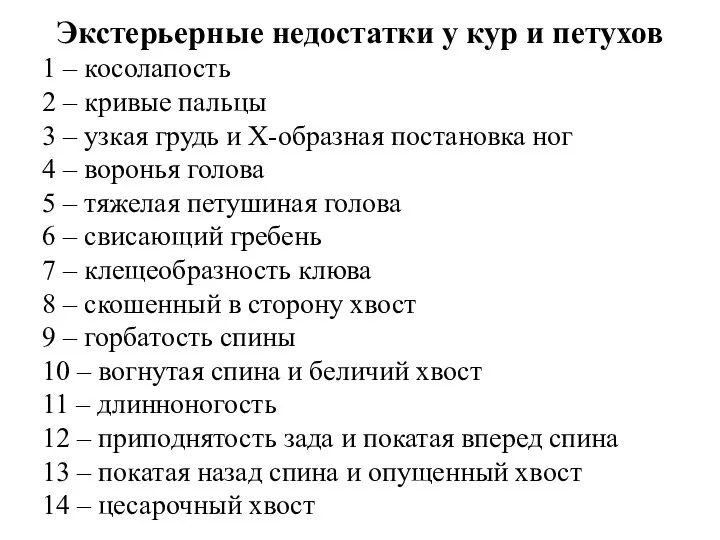 Экстерьерные недостатки у кур и петухов

1 – косолапость
2 – кривые пальцы
3 – узкая грудь и Х-образная постановка ног
4 – воронья голова
5 – тяжелая петушиная голова
6 – свисающий гребень
7 – клещеобразность клюва
8 – скошенный в сторону хвост
9 – горбатость спины
10 – вогнутая спина и беличий хвост
11 – длинноногость
12 – приподнятость зада и покатая вперед спина
13 – покатая назад спина и опущенный хвост
14 – цесарочный хвост